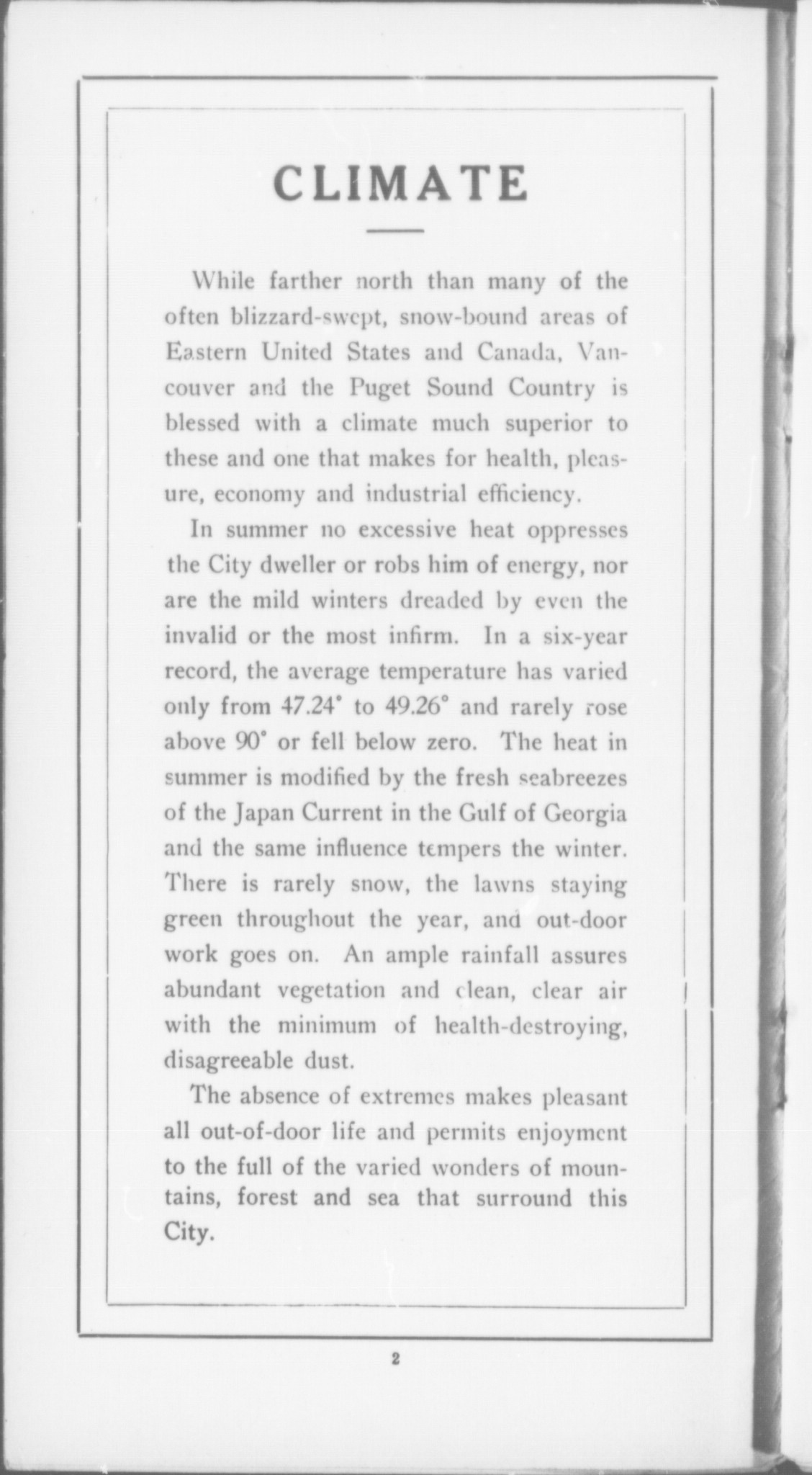 CLIMATE

While farther north than many of the often blizzard-swept, snow-bound areas of Eastern United States and Canada, Vancouver and the Puget Sound Country is blessed with a climate much superior to these and one that makes for health, pleasure, economy and industrial efficiency.

In summer no excessive heat oppresses the City dweller or robs him of energy, nor are the mild winters dreaded by even the invalid or the most infirm. In a six-year record, the average temperature has varied only from 47.24° to 49.26° and rarely rose above 90° or fell below zero. The heat in summer is modified by the fresh seabreezes of the Japan Current in the Gulf of Georgia and the same influence tempers the winter. There is rarely snow, the lawns staying green throughout the year, and out-door work goes on. An ample rainfall assures abundant vegetation and clean, clear air with the minimum of health-destroying, disagreeable dust.

The absence of extremes makes pleasant all out-of-door life and permits enjoyment to the full of the varied wonders of mountains, forest and sea that surround this City.

2